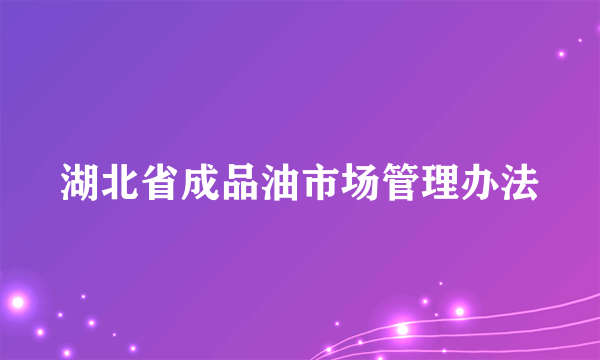 湖北省成品油市场管理办法